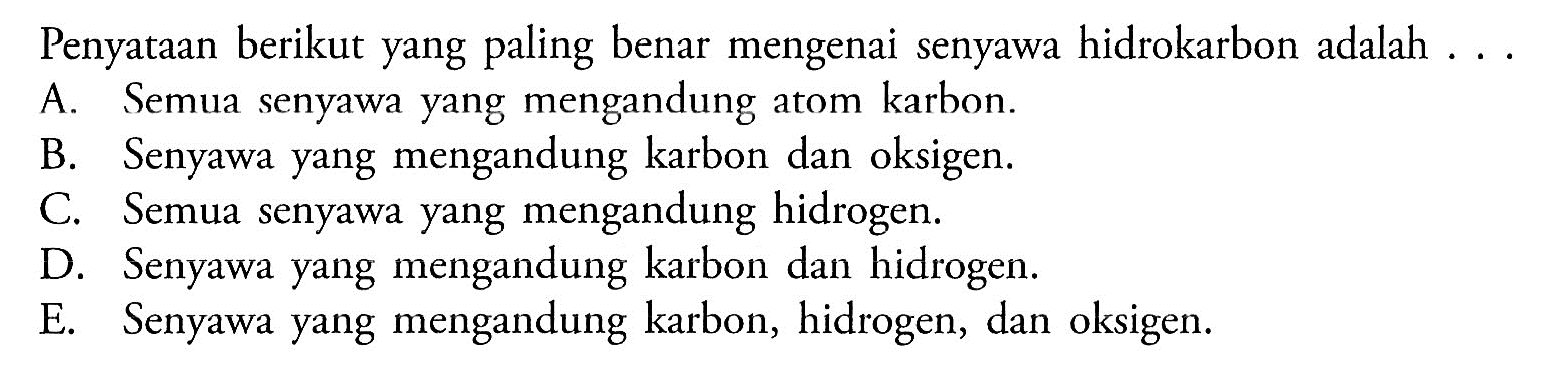 Penyataan berikut yang paling benar mengenai senyawa hidrokarbon adalah . . .
A. Semua senyawa yang mengandung atom karbon.
B. Senyawa yang mengandung karbon dan oksigen.
C. Semua senyawa yang mengandung hidrogen.
D. Senyawa yang mengandung karbon dan hidrogen.
E. Senyawa yang mengandung karbon, hidrogen, dan oksigen.